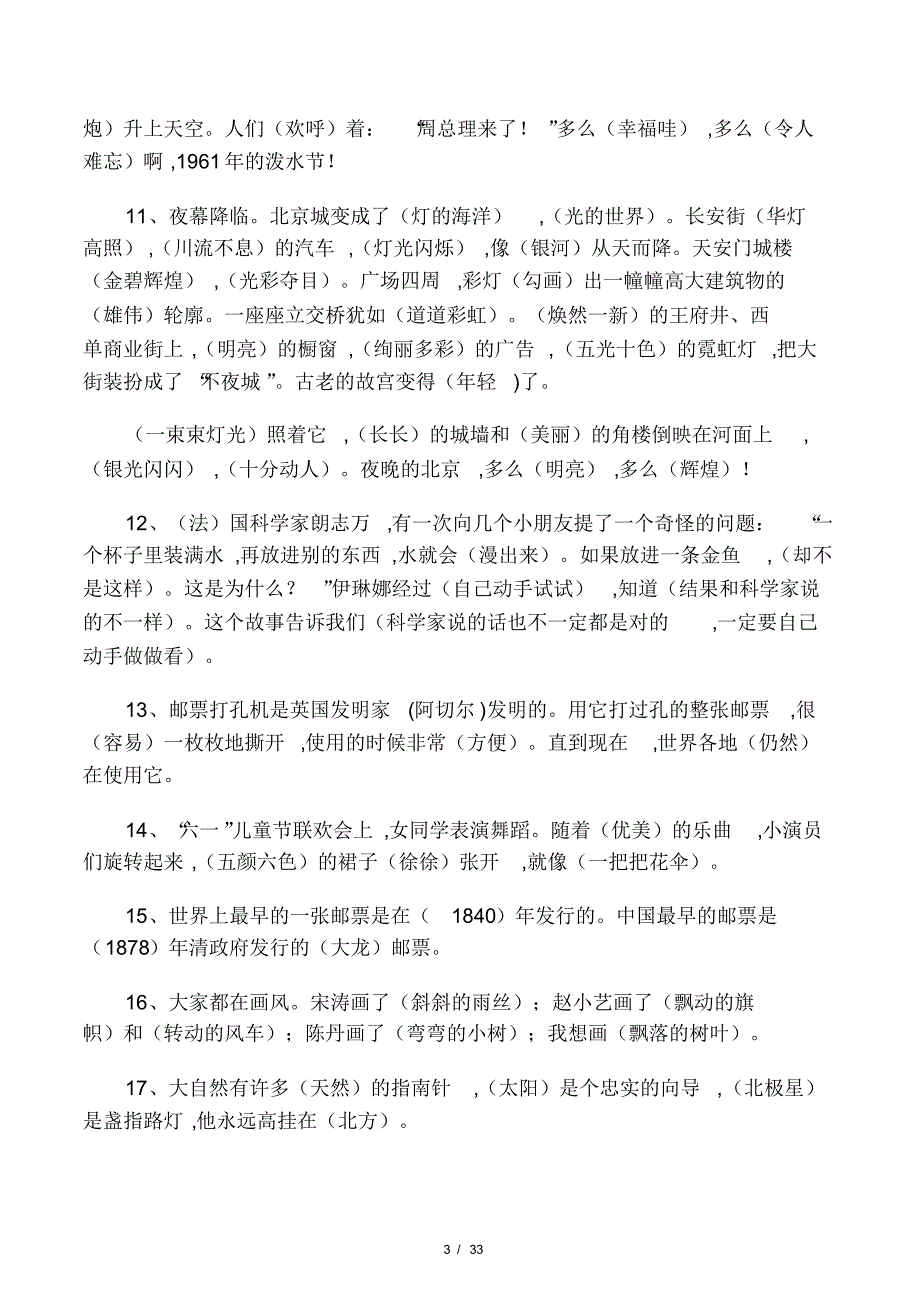 炮）升上天空。人们（欢呼）着：“周总理来了！”多么（幸福哇），多么（令人难忘）啊，1961年的泼水节！

11、夜幕降临。北京城变成了（灯的海洋），（光的世界）。长安街（华灯高照），（川流不息）的汽车，（灯光闪烁），像（银河）从天而降。天安门城楼（金碧辉煌），（光彩夺目）。广场四周，彩灯（勾画）出一幢幢高大建筑物的（雄伟）轮廓。一座座立交桥犹如（道道彩虹）。（焕然一新）的王府井、西单商业街上，（明亮）的橱窗，（绚丽多彩）的广告，（五光十色）的霓虹灯，把大街装扮成了“不夜城”。古老的故宫变得（年轻）了。

（一束束灯光）照着它，（长长）的城墙和（美丽）的角楼倒映在河面上，（银光闪闪），（十分动人）。夜晚的北京，多么（明亮），多么（辉煌）！

12、（法）国科学家朗志万，有一次向几个小朋友提了一个奇怪的问题：“一个杯子里装满水，再放进别的东西，水就会（漫出来）。如果放进一条金鱼，（却不是这样）。这是为什么？”伊琳娜经过（自己动手试试），知道（结果和科学家说的不一样）。这个故事告诉我们（科学家说的话也不一定都是对的，一定要自己动手做做看）。

13、邮票打孔机是英国发明家（阿切尔）发明的。用它打过孔的整张邮票，很（容易）一枚枚地撕开，使用的时候非常（方便）。直到现在，世界各地（仍然）在使用它。

14、“六一”儿童节联欢会上，女同学表演舞蹈。随着（优美）的乐曲，小演员们旋转起来，（五颜六色）的裙子（徐徐）张开，就像（一把把花伞）。

15、世界上最早的一张邮票是在（1840）年发行的。中国最早的邮票是（1878）年清政府发行的（大龙）邮票。

16、大家都在画风。宋涛画了（斜斜的雨丝）；赵小艺画了（飘动的旗帜）和（转动的风车）；陈丹画了（弯弯的小树）；我想画（飘落的树叶）。

17、大自然有许多（天然）的指南针，（太阳）是个忠实的向导，（北极星）是盏指路灯，他永远高挂在（北方）。

3 / 33